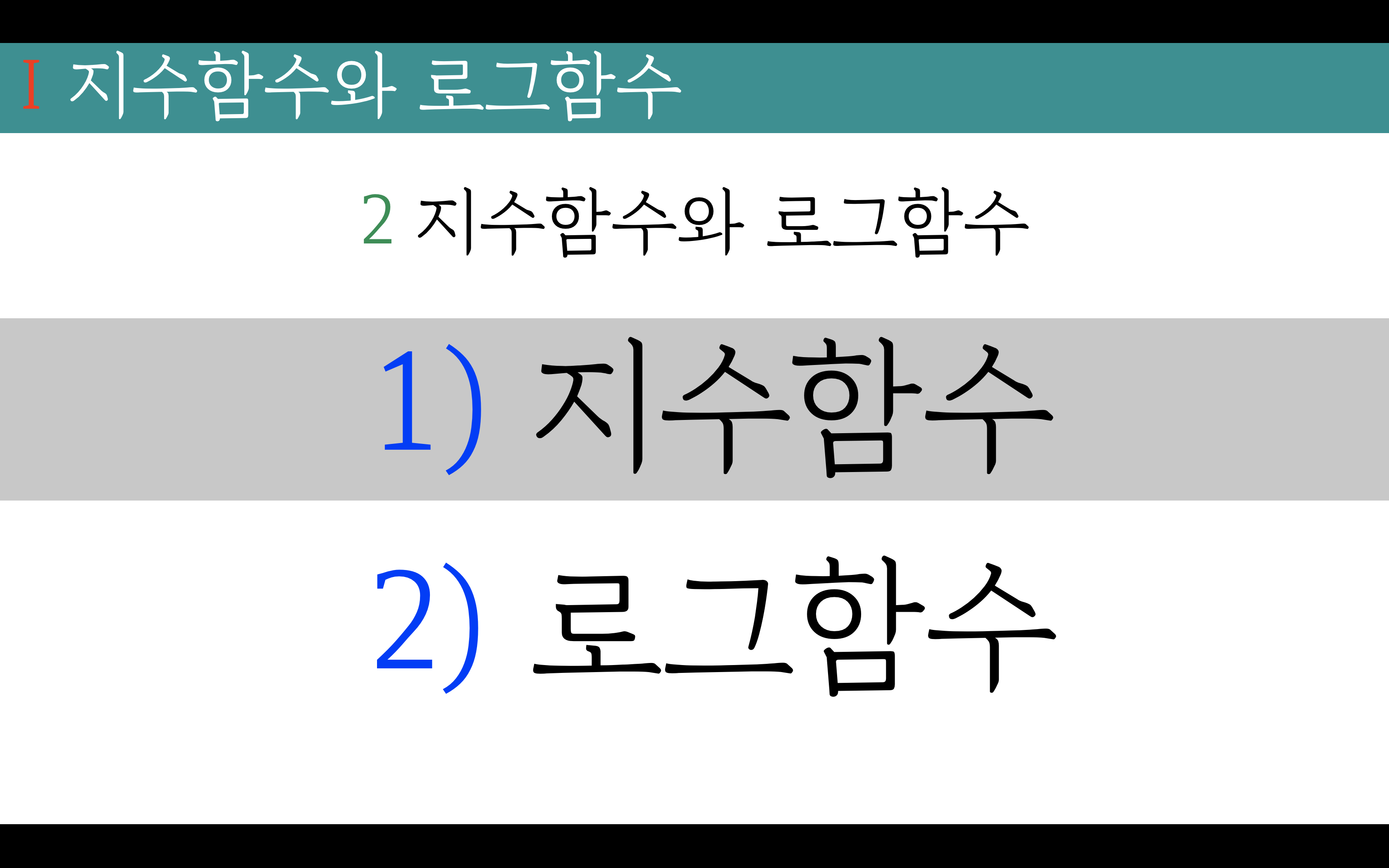 I 지수함수와 로그함수

2 지수함수와 로그함수

1) 지수함수

2) 로그함수